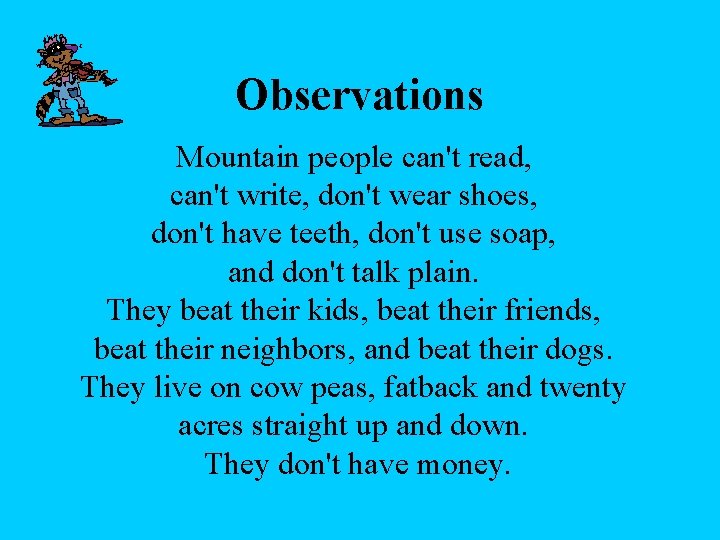 Observations

Mountain people can't read, can't write, don't wear shoes, don't have teeth, don't use soap, and don't talk plain. They beat their kids, beat their friends, beat their neighbors, and beat their dogs. They live on cow peas, fatback and twenty acres straight up and down. They don't have money.